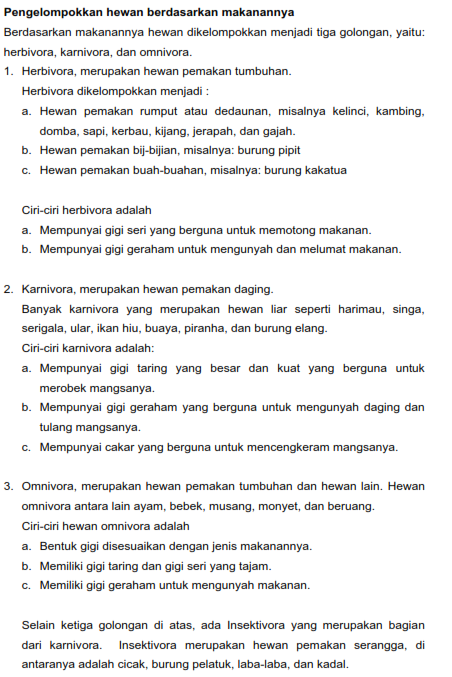 **Pengelompokkan hewan berdasarkan makanannya**

Berdasarkan makanannya hewan dikelompokkan menjadi tiga golongan, yaitu: herbivora, karnivora, dan omnivora.

1. Herbivora, merupakan hewan pemakan tumbuhan.
Herbivora dikelompokkan menjadi :
a. Hewan pemakan rumput atau dedaunan, misalnya kelinci, kambing, domba, sapi, kerbau, kijang, jerapah, dan gajah.
b. Hewan pemakan bij-bijian, misalnya: burung pipit
c. Hewan pemakan buah-buahan, misalnya: burung kakatua

Ciri-ciri herbivora adalah
a. Mempunyai gigi seri yang berguna untuk memotong makanan.
b. Mempunyai gigi geraham untuk mengunyah dan melumat makanan.

2. Karnivora, merupakan hewan pemakan daging.
Banyak karnivora yang merupakan hewan liar seperti harimau, singa, serigala, ular, ikan hiu, buaya, piranha, dan burung elang.
Ciri-ciri karnivora adalah:
a. Mempunyai gigi taring yang besar dan kuat yang berguna untuk merobek mangsanya.
b. Mempunyai gigi geraham yang berguna untuk mengunyah daging dan tulang mangsanya.
c. Mempunyai cakar yang berguna untuk mencengkeram mangsanya.

3. Omnivora, merupakan hewan pemakan tumbuhan dan hewan lain. Hewan omnivora antara lain ayam, bebek, musang, monyet, dan beruang.
Ciri-ciri hewan omnivora adalah
a. Bentuk gigi disesuaikan dengan jenis makanannya.
b. Memiliki gigi taring dan gigi seri yang tajam.
c. Memiliki gigi geraham untuk mengunyah makanan.

Selain ketiga golongan di atas, ada Insektivora yang merupakan bagian dari karnivora. Insektivora merupakan hewan pemakan serangga, di antaranya adalah cicak, burung pelatuk, laba-laba, dan kadal.